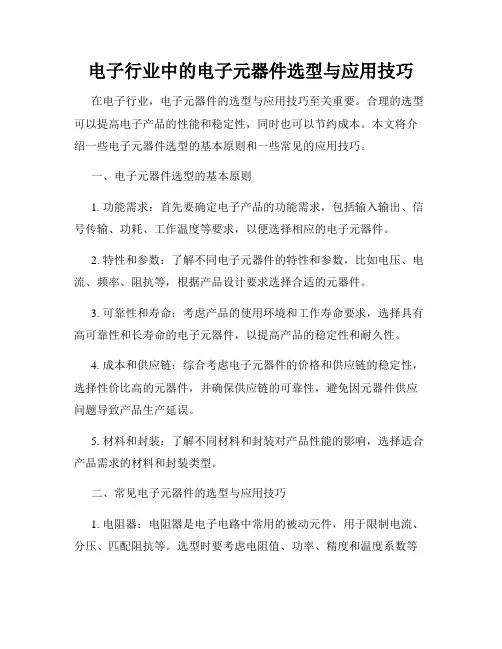 电子行业中的电子元器件选型与应用技巧

在电子行业，电子元器件的选型与应用技巧至关重要。合理的选型可以提高电子产品的性能和稳定性，同时也可以节约成本。本文将介绍一些电子元器件选型的基本原则和一些常见的应用技巧。

一、电子元器件选型的基本原则

1. 功能需求：首先要确定电子产品的功能需求，包括输入输出、信号传输、功耗、工作温度等要求，以便选择相应的电子元器件。

2. 特性和参数：了解不同电子元器件的特性和参数，比如电压、电流、频率、阻抗等，根据产品设计要求选择合适的元器件。

3. 可靠性和寿命：考虑产品的使用环境和工作寿命要求，选择具有高可靠性和长寿命的电子元器件，以提高产品的稳定性和耐久性。

4. 成本和供应链：综合考虑电子元器件的价格和供应链的稳定性，选择性价比高的元器件，并确保供应链的可靠性，避免因元器件供应问题导致产品生产延误。

5. 材料和封装：了解不同材料和封装对产品性能的影响，选择适合产品需求的材料和封装类型。

二、常见电子元器件的选型与应用技巧

1. 电阻器：电阻器是电子电路中常用的被动元件，用于限制电流、分压、匹配阻抗等。选型时要考虑电阻值、功率、精度和温度系数等